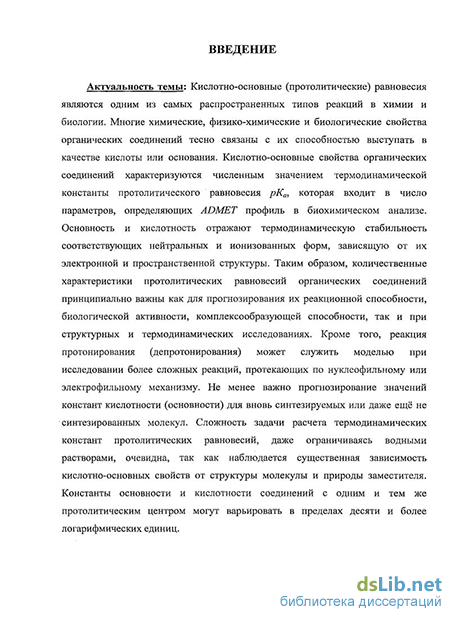 ВВЕДЕНИЕ

Актуальность темы: Кислотно-основные (протолитические) равновесия являются одним из самых распространенных типов реакций в химии и биологии. Многие химические, физико-химические и биологические свойства органических соединений тесно связаны с их способностью выступать в качестве кислоты или основания. Кислотно-основные свойства органических соединений характеризуются численным значением термодинамической константы протолитического равновесия $pK_a$, которая входит в число параметров, определяющих ADMET профиль в биохимическом анализе. Основность и кислотность отражают термодинамическую стабильность соответствующих нейтральных и ионизованных форм, зависящую от их электронной и пространственной структуры. Таким образом, количественные характеристики протолитических равновесий органических соединений принципиально важны как для прогнозирования их реакционной способности, биологической активности, комплексообразующей способности, так и при структурных и термодинамических исследованиях. Кроме того, реакция протонирования (депротонирования) может служить моделью при исследовании более сложных реакций, протекающих по нуклеофильному или электрофильному механизму. Не менее важно прогнозирование значений констант кислотности (основности) для вновь синтезируемых или даже ещё не синтезированных молекул. Сложность задачи расчета термодинамических констант протолитических равновесий, даже ограничиваясь водными растворами, очевидна, так как наблюдается существенная зависимость кислотно-основных свойств от структуры молекулы и природы заместителя. Константы основности и кислотности соединений с одним и тем же протолитическим центром могут варьировать в пределах десяти и более логарифмических единиц.

dsLib.net
библиотека диссертаций